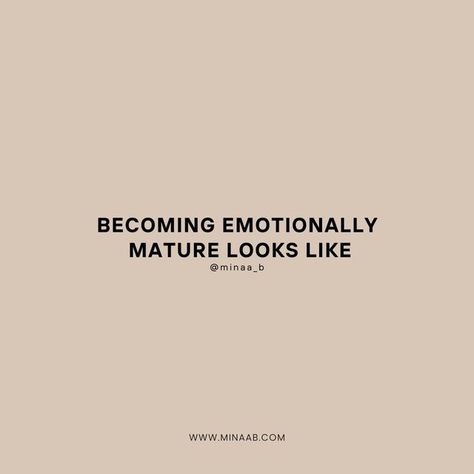 BECOMING EMOTIONALLY MATURE LOOKS LIKE

@minaa_b

WWW.MINAAB.COM